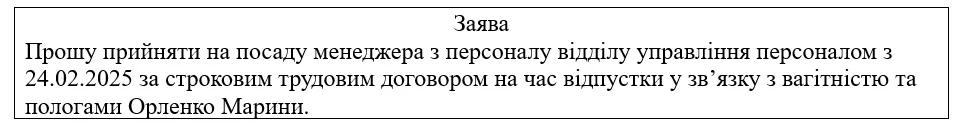 Заява

Прошу прийняти на посаду менеджера з персоналу відділу управління персоналом з 24.02.2025 за строковим трудовим договором на час відпустки у зв'язку з вагітністю та пологами Орленко Марини.